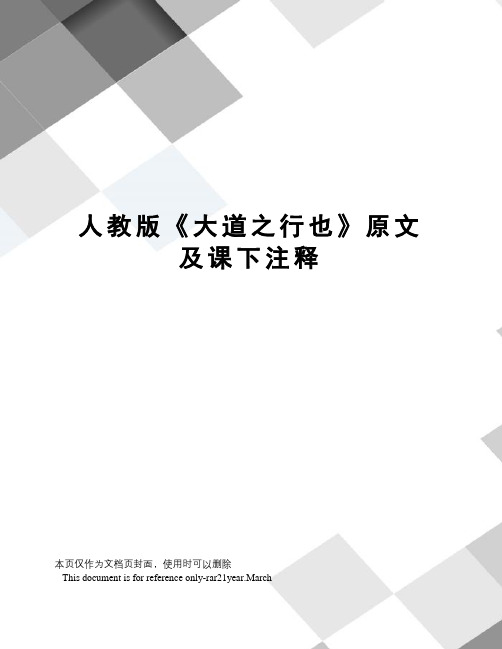 人教版《大道之行也》原文及课下注释

本页仅作为文档页封面，使用时可以删除

This document is for reference only-rar21year.March